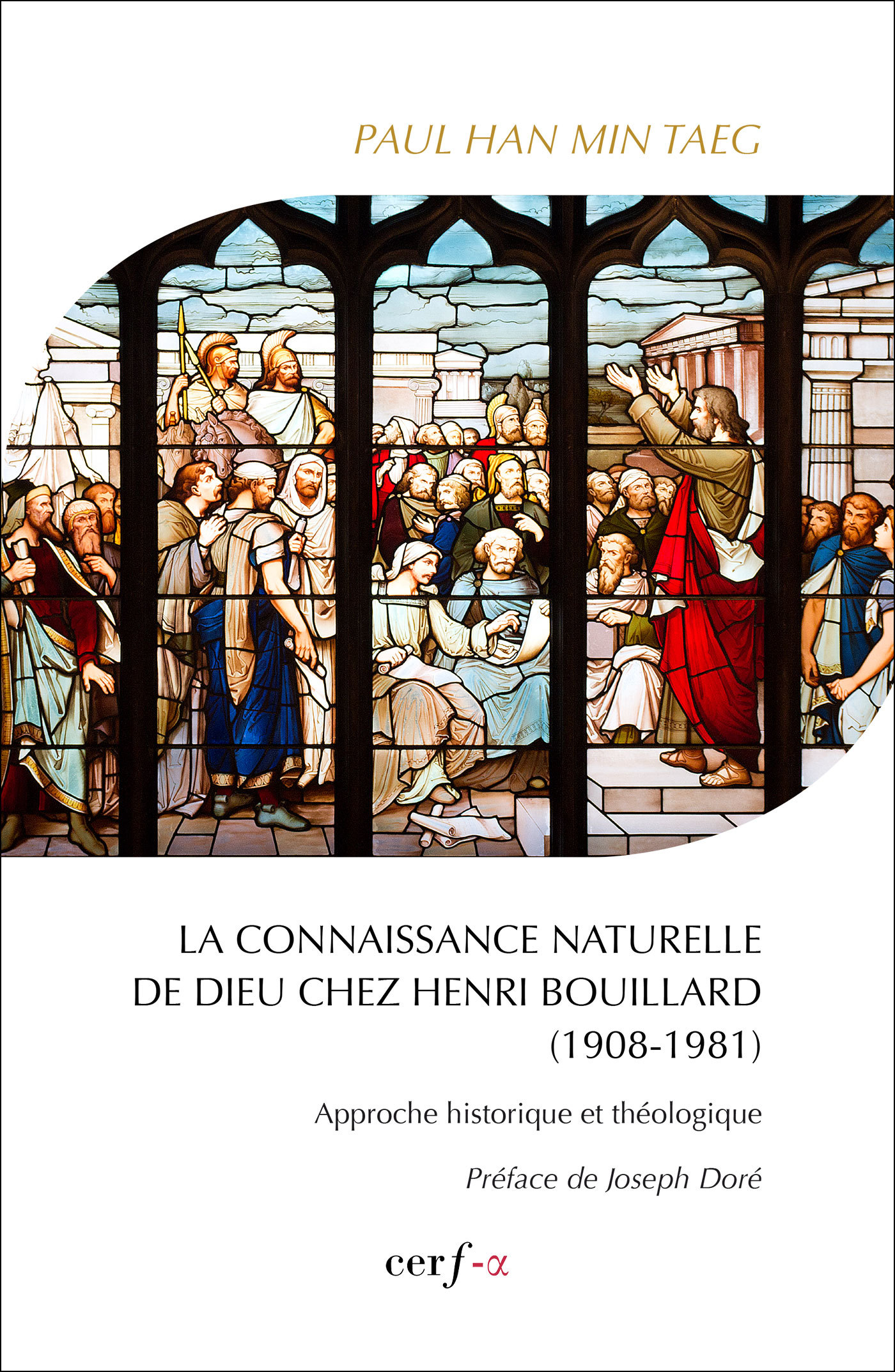 PAUL HAN MIN TAEG

LA CONNAISSANCE NATURELLE DE DIEU CHEZ HENRI BOUILLARD (1908-1981)

Approche historique et théologique

Préface de Joseph Doré

cerf-α